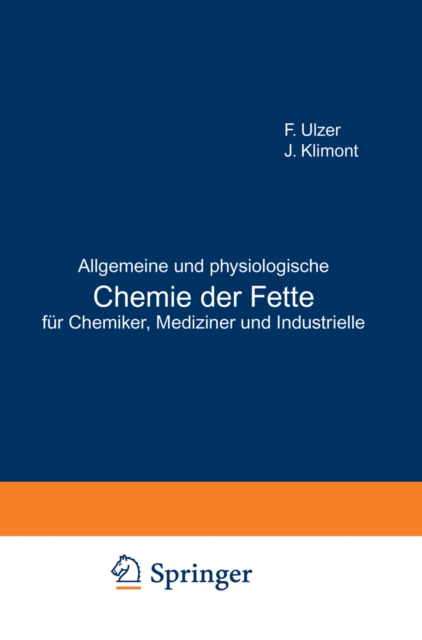 F. Ulzer
J. Klimont

Allgemeine und physiologische
Chemie der Fette
für Chemiker, Mediziner und Industrielle

Springer